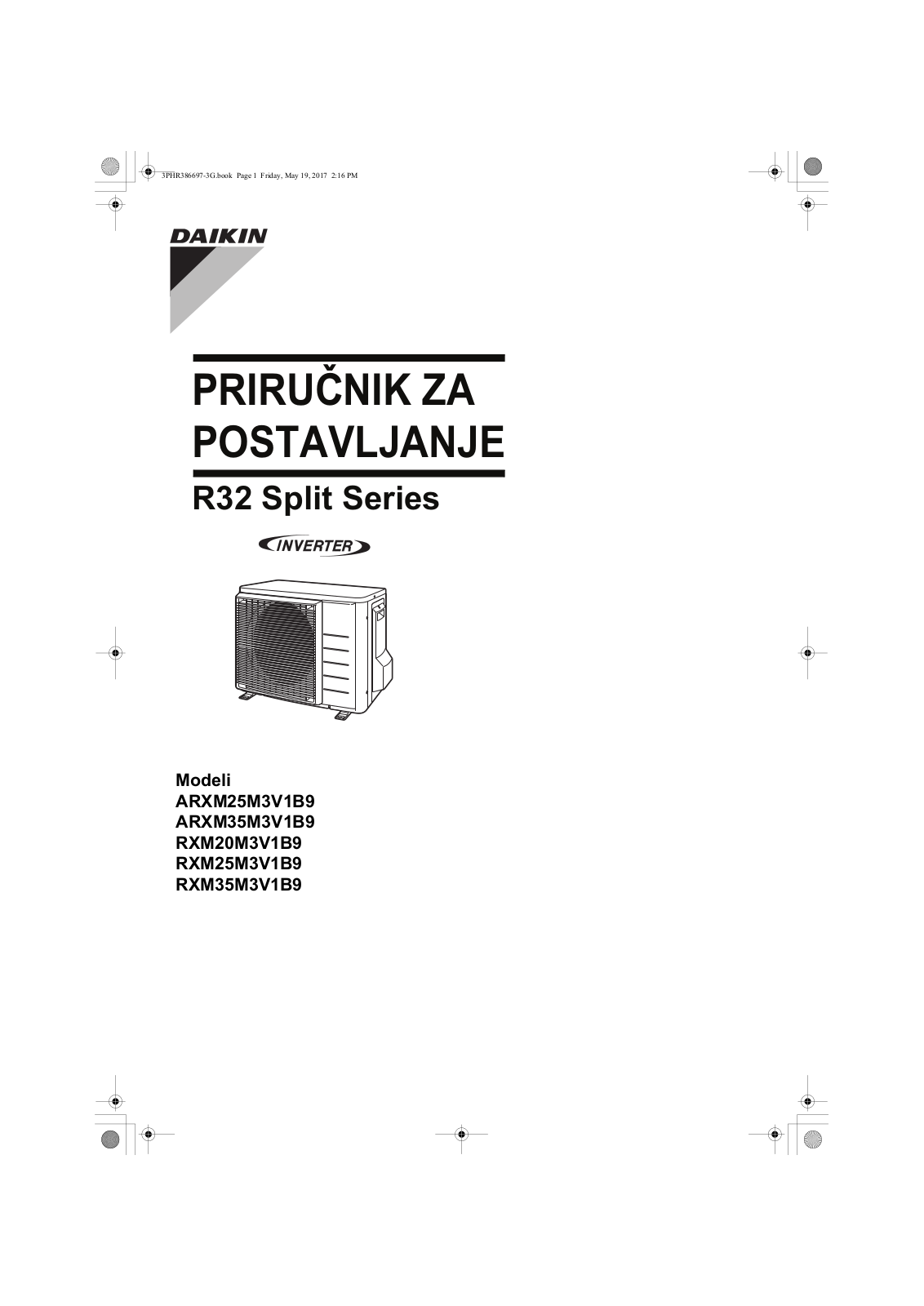 3PHR386697-3G.book Page 1 Friday, May 19, 2017 2:16 PM

DAIKIN

PRIRUČNIK ZA POSTAVLJANJE

R32 Split Series

INVERTER

Modeli
ARXM25M3V1B9
ARXM35M3V1B9
RXM20M3V1B9
RXM25M3V1B9
RXM35M3V1B9